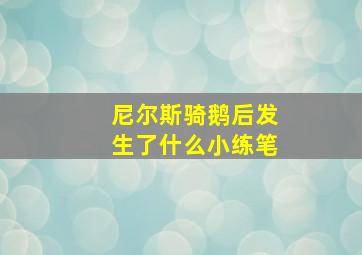 尼尔斯骑鹅后发生了什么小练笔